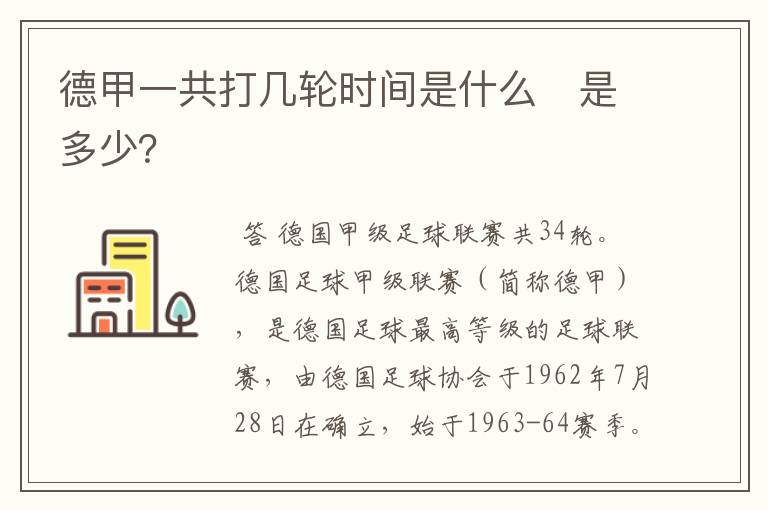 德甲一共打几轮时间是什么　是多少?

答 德国甲级足球联赛共34轮。德国足球甲级联赛（简称德甲），是德国足球最高等级的足球联赛，由德国足球协会于1962年7月28日在确立，始于1963-64赛季。